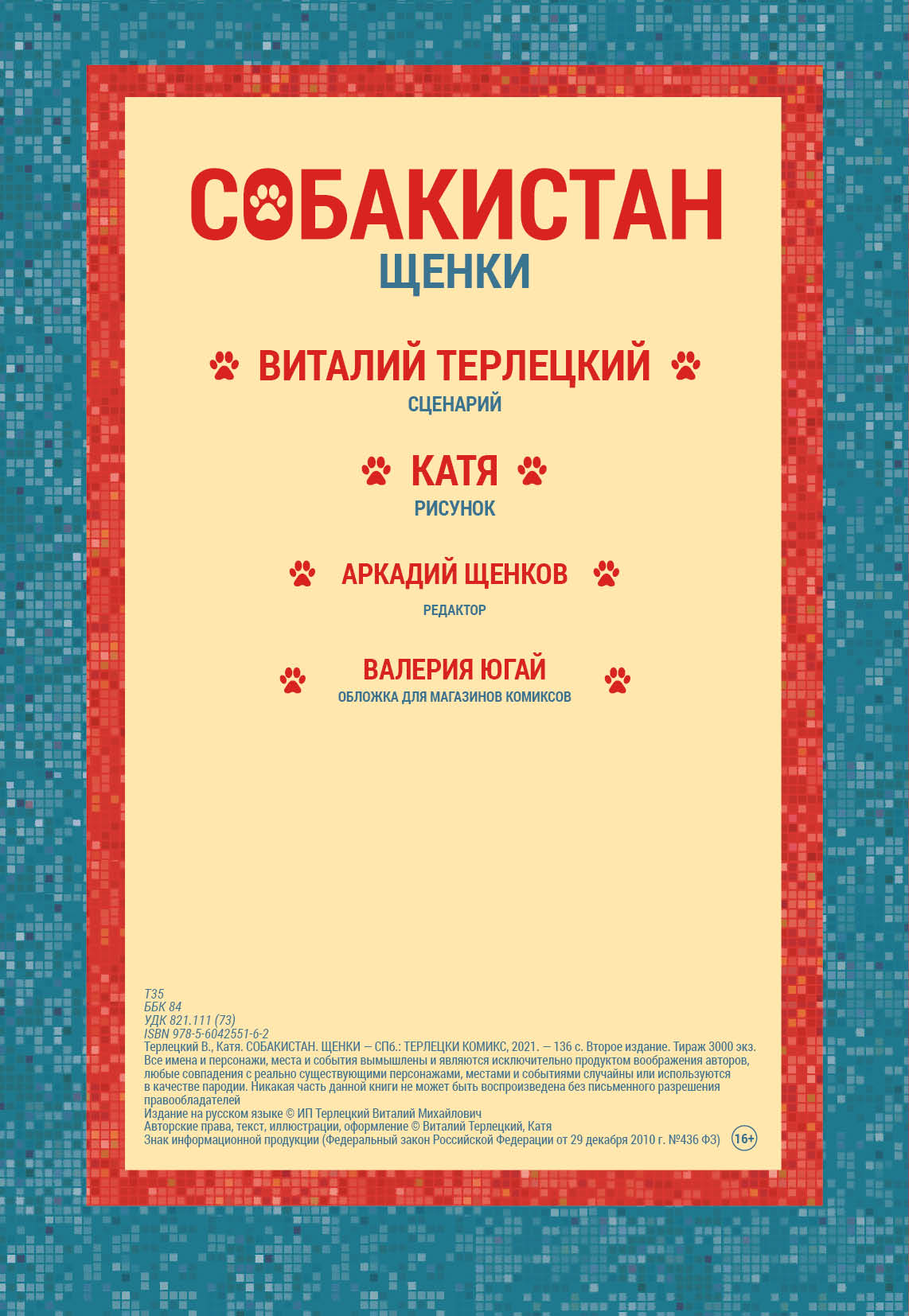 СОБАКИСТАН
ЩЕНКИ

ВИТАЛИЙ ТЕРЛЕЦКИЙ
СЦЕНАРИЙ

КАТЯ
РИСУНОК

АРКАДИЙ ЩЕНКОВ
РЕДАКТОР

ВАЛЕРИЯ ЮГАЙ
ОБЛОЖКА ДЛЯ МАГАЗИНОВ КОМИКСОВ

Т35
ББК 84
УДК 821.111 (73)
ISBN 978-5-6042551-6-2
Терлецкий В., Катя. СОБАКИСТАН. ЩЕНКИ — СПб.: ТЕРЛЕЦКИ КОМИКС, 2021. — 136 с. Второе издание. Тираж 3000 экз.
Все имена и персонажи, места и события вымышлены и являются исключительно продуктом воображения авторов, любые совпадения с реально существующими персонажами, местами и событиями случайны или используются в качестве пародии. Никакая часть данной книги не может быть воспроизведена без письменного разрешения правообладателей
Издание на русском языке © ИП Терлецкий Виталий Михайлович
Авторские права, текст, иллюстрации, оформление © Виталий Терлецкий, Катя
Знак информационной продукции (Федеральный закон Российской Федерации от 29 декабря 2010 г. №436 ФЗ) 16+